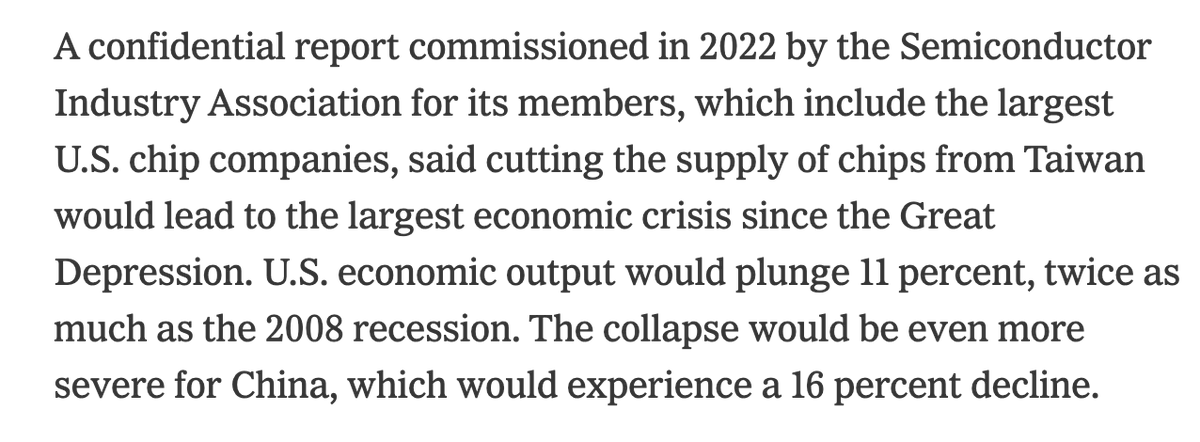 A confidential report commissioned in 2022 by the Semiconductor Industry Association for its members, which include the largest U.S. chip companies, said cutting the supply of chips from Taiwan would lead to the largest economic crisis since the Great Depression. U.S. economic output would plunge 11 percent, twice as much as the 2008 recession. The collapse would be even more severe for China, which would experience a 16 percent decline.